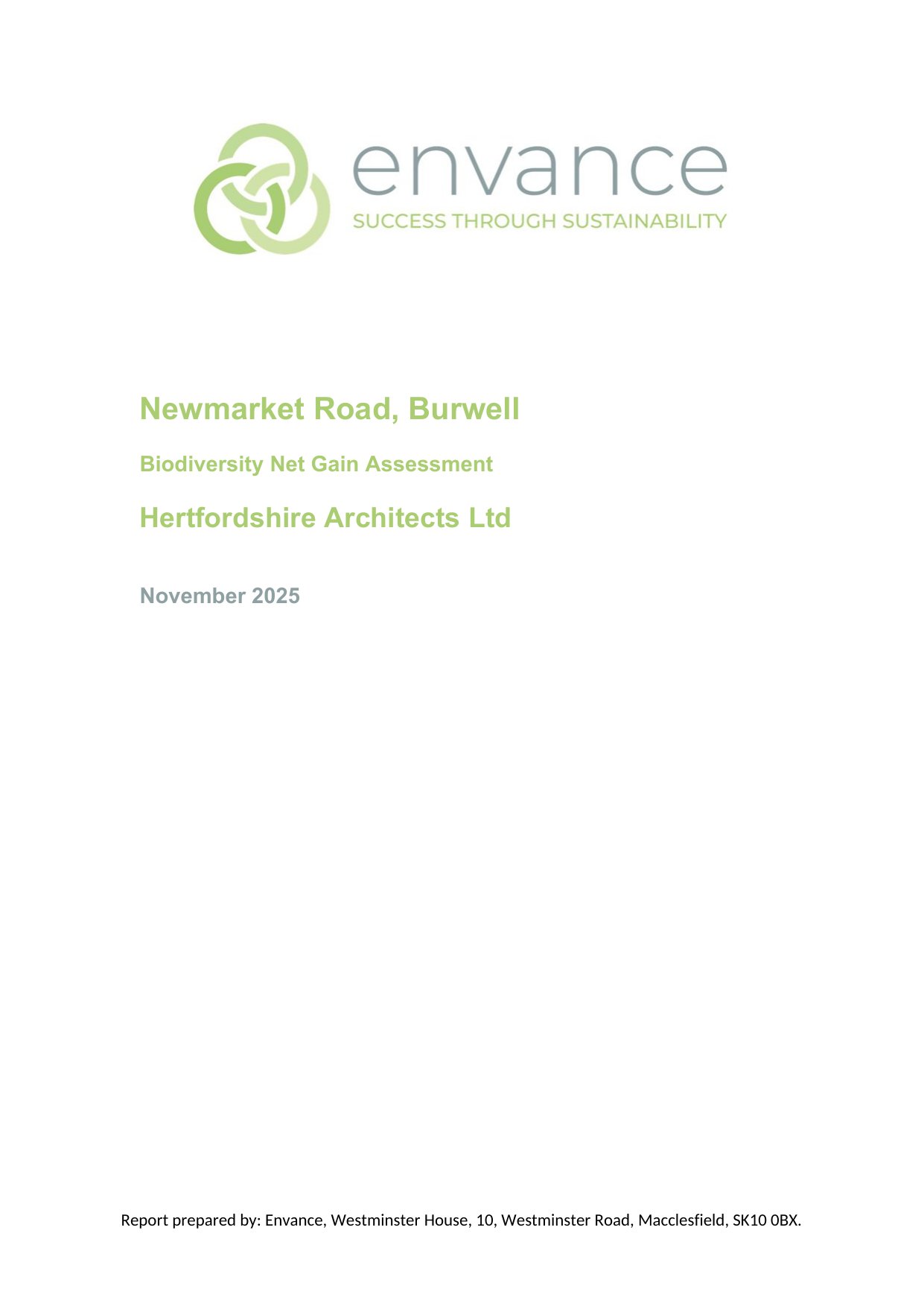 envance
SUCCESS THROUGH SUSTAINABILITY

Newmarket Road, Burwell

Biodiversity Net Gain Assessment

Hertfordshire Architects Ltd

November 2025

Report prepared by: Envance, Westminster House, 10, Westminster Road, Macclesfield, SK10 0BX.